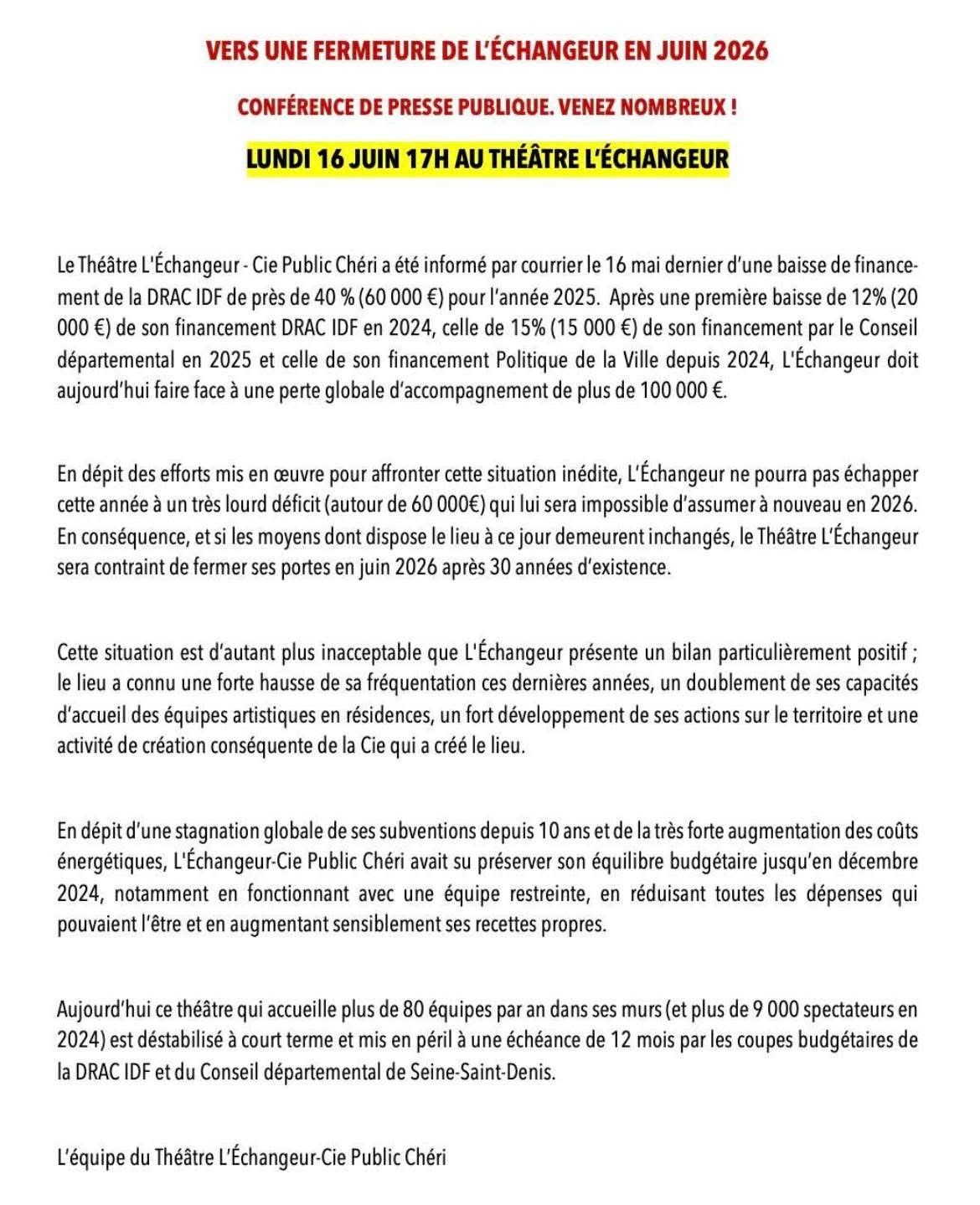 VERS UNE FERMETURE DE L'ÉCHANGEUR EN JUIN 2026

CONFÉRENCE DE PRESSE PUBLIQUE. VENEZ NOMBREUX !

LUNDI 16 JUIN 17H AU THÉÂTRE L'ÉCHANGEUR

Le Théâtre L'Échangeur - Cie Public Chéri a été informé par courrier le 16 mai dernier d'une baisse de financement de la DRAC IDF de près de 40 % (60 000 €) pour l'année 2025. Après une première baisse de 12% (20 000 €) de son financement DRAC IDF en 2024, celle de 15% (15 000 €) de son financement par le Conseil départemental en 2025 et celle de son financement Politique de la Ville depuis 2024, L'Échangeur doit aujourd'hui faire face à une perte globale d'accompagnement de plus de 100 000 €.

En dépit des efforts mis en œuvre pour affronter cette situation inédite, L'Échangeur ne pourra pas échapper cette année à un très lourd déficit (autour de 60 000€) qui lui sera impossible d'assumer à nouveau en 2026. En conséquence, et si les moyens dont dispose le lieu à ce jour demeurent inchangés, le Théâtre L'Échangeur sera contraint de fermer ses portes en juin 2026 après 30 années d'existence.

Cette situation est d'autant plus inacceptable que L'Échangeur présente un bilan particulièrement positif ; le lieu a connu une forte hausse de sa fréquentation ces dernières années, un doublement de ses capacités d'accueil des équipes artistiques en résidences, un fort développement de ses actions sur le territoire et une activité de création conséquente de la Cie qui a créé le lieu.

En dépit d'une stagnation globale de ses subventions depuis 10 ans et de la très forte augmentation des coûts énergétiques, L'Échangeur-Cie Public Chéri avait su préserver son équilibre budgétaire jusqu'en décembre 2024, notamment en fonctionnant avec une équipe restreinte, en réduisant toutes les dépenses qui pouvaient l'être et en augmentant sensiblement ses recettes propres.

Aujourd'hui ce théâtre qui accueille plus de 80 équipes par an dans ses murs (et plus de 9 000 spectateurs en 2024) est déstabilisé à court terme et mis en péril à une échéance de 12 mois par les coupes budgétaires de la DRAC IDF et du Conseil départemental de Seine-Saint-Denis.

L'équipe du Théâtre L'Échangeur-Cie Public Chéri